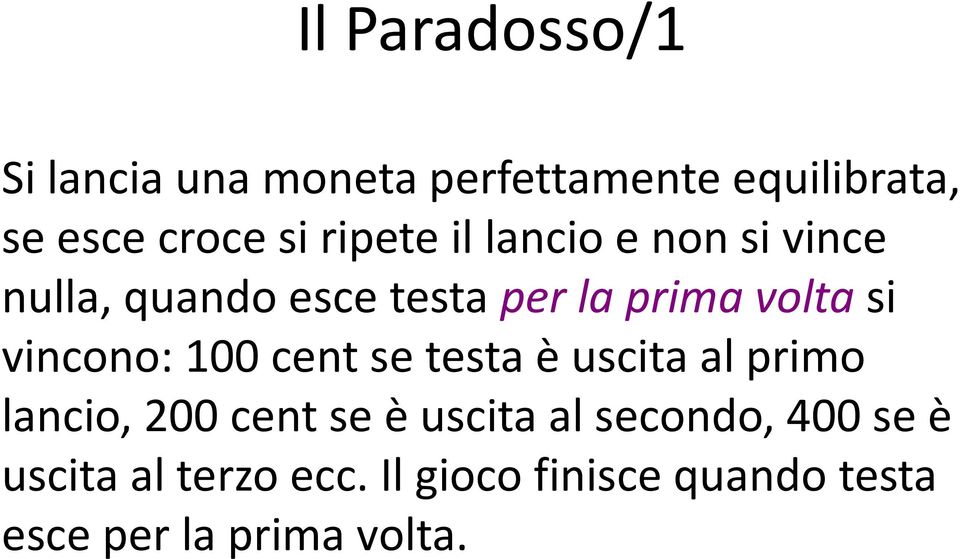 Il Paradosso/1

Si lancia una moneta perfettamente equilibrata, se esce croce si ripete il lancio e non si vince nulla, quando esce testa per la prima volta si vincono: 100 cent se testa è uscita al primo lancio, 200 cent se è uscita al secondo, 400 se è uscita al terzo ecc. Il gioco finisce quando testa esce per la prima volta.